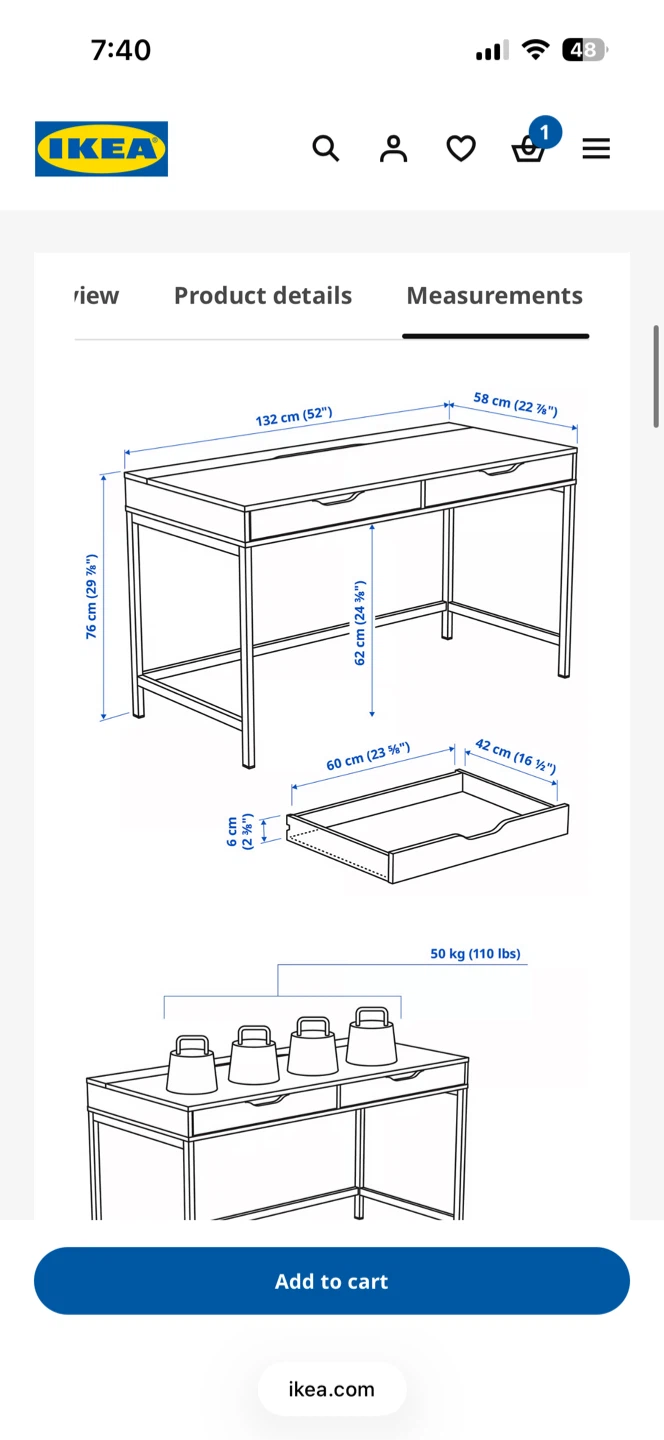 7:40

48

IKEA

1

view

Product details

Measurements

132 cm (52")

58 cm (22 ⅞")

76 cm (29 ⅞")

62 cm (24 ⅜")

60 cm (23 ⅝")

42 cm (16 ½")

6 cm (2 ⅜")

50 kg (110 lbs)

Add to cart

ikea.com